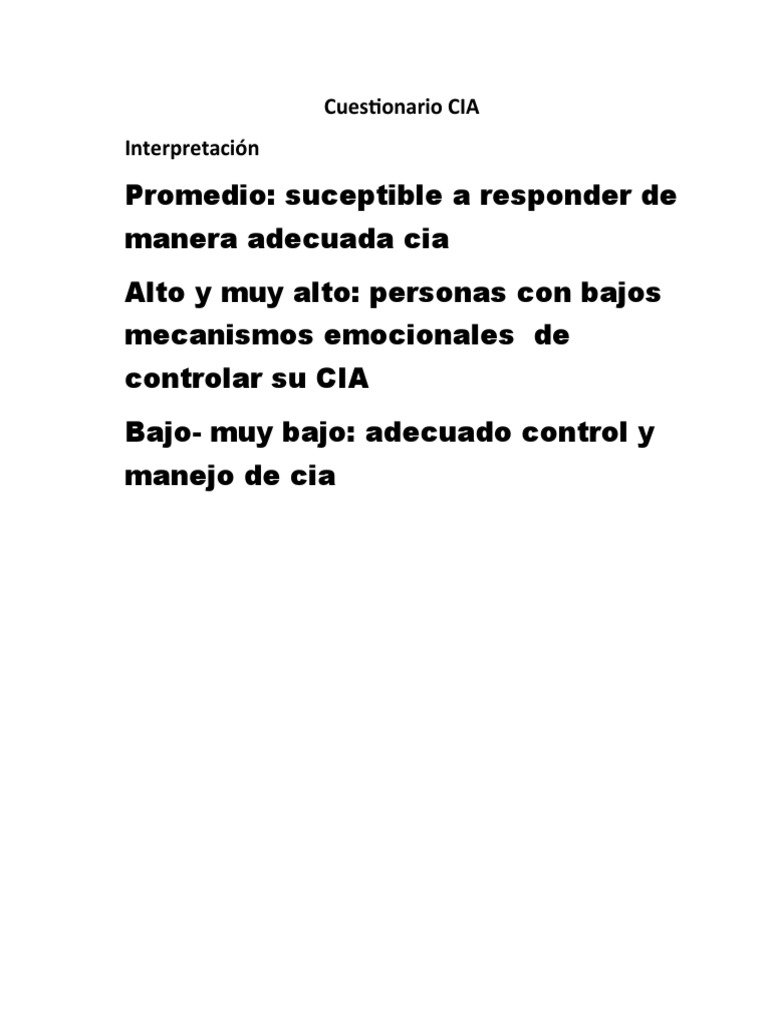 Cuestionario CIA

Interpretación

Promedio: suceptible a responder de manera adecuada cia

Alto y muy alto: personas con bajos mecanismos emocionales de controlar su CIA

Bajo- muy bajo: adecuado control y manejo de cia